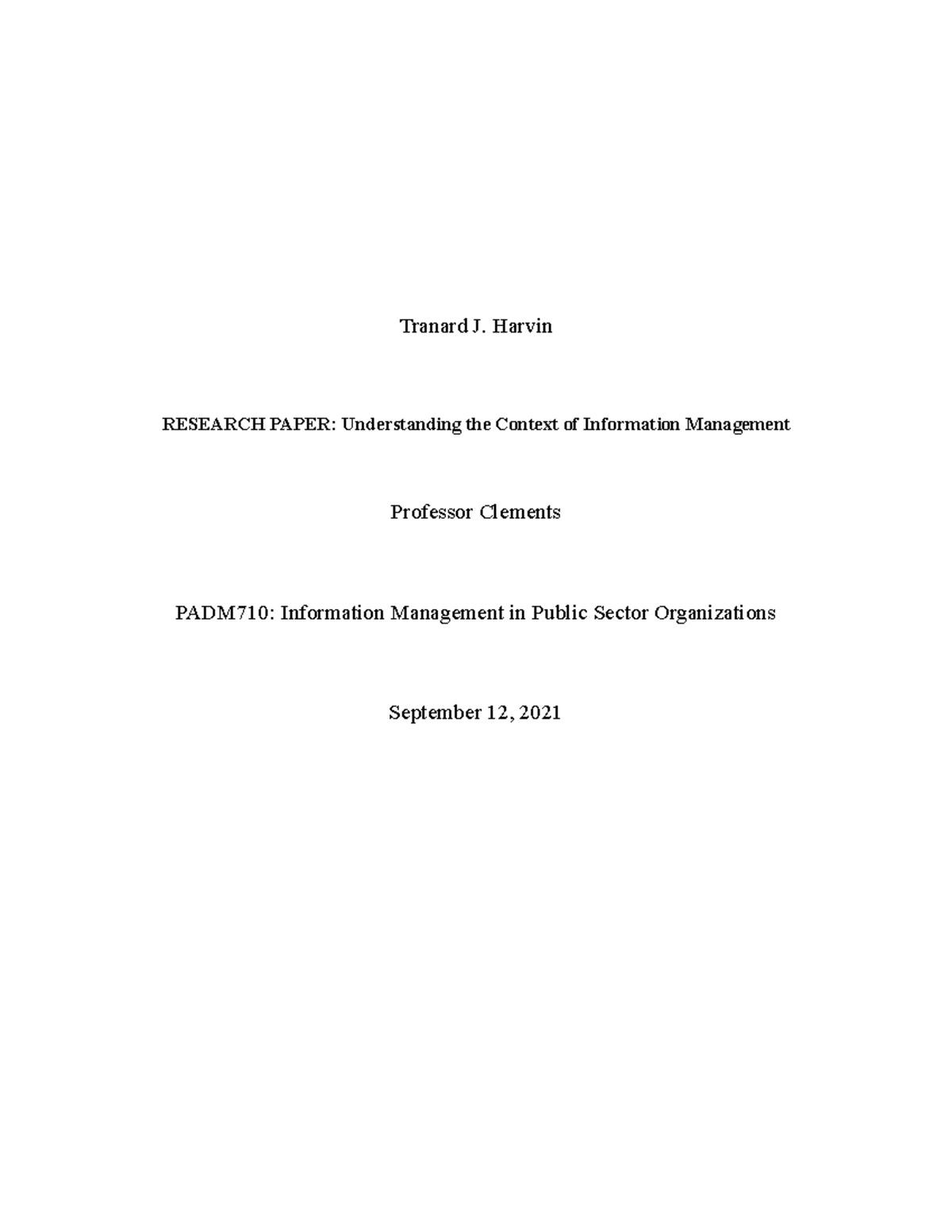 Tranard J. Harvin

RESEARCH PAPER: Understanding the Context of Information Management

Professor Clements

PADM710: Information Management in Public Sector Organizations

September 12, 2021